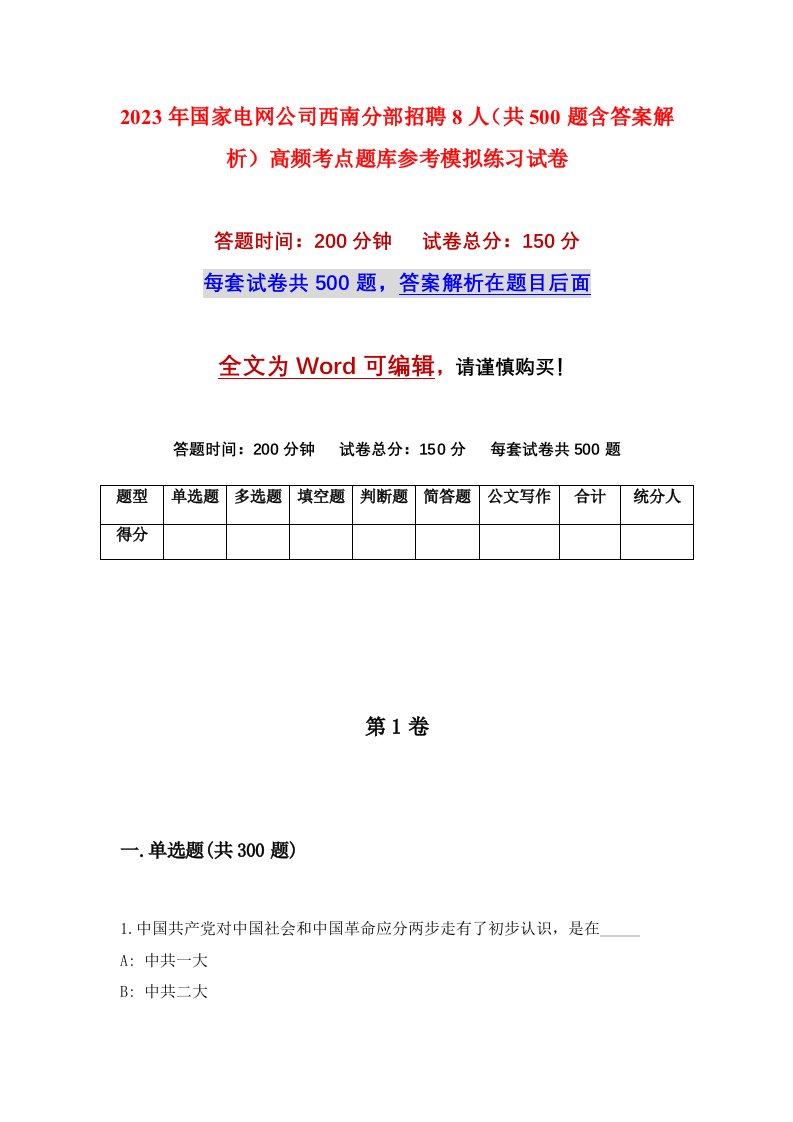 2023年国家电网公司西南分部招聘8人（共500题含答案解析）高频考点题库参考模拟练习试卷

答题时间：200分钟　试卷总分：150分

每套试卷共500题，答案解析在题目后面

全文为Word可编辑，请谨慎购买！

答题时间：200分钟　试卷总分：150分　每套试卷共500题

| 题型 | 单选题 | 多选题 | 填空题 | 判断题 | 简答题 | 公文写作 | 合计 | 统分人 |
|---|---|---|---|---|---|---|---|---|
| 得分 | | | | | | | | |

第1卷

一.单选题(共300题)

1.中国共产党对中国社会和中国革命应分两步走有了初步认识，是在_____

A: 中共一大

B: 中共二大